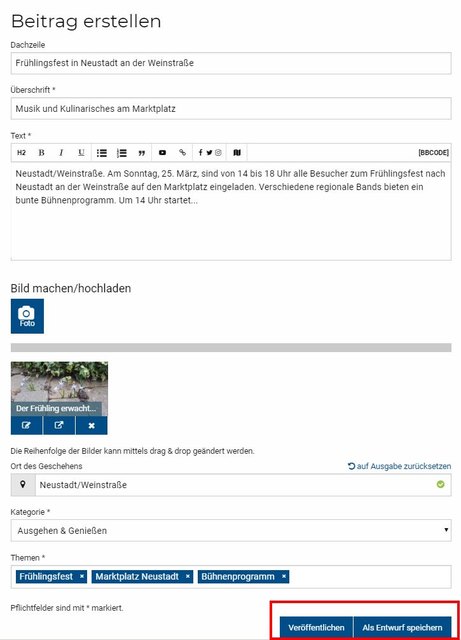 Beitrag erstellen

Dachzeile

Frühlingsfest in Neustadt an der Weinstraße

Überschrift *

Musik und Kulinarisches am Marktplatz

Text *

H2 B I U [BBCODE]

Neustadt/Weinstraße. Am Sonntag, 25. März, sind von 14 bis 18 Uhr alle Besucher zum Frühlingsfest nach Neustadt an der Weinstraße auf den Marktplatz eingeladen. Verschiedene regionale Bands bieten ein bunte Bühnenprogramm. Um 14 Uhr startet...

Bild machen/hochladen

Foto

Der Frühling erwacht...

Die Reihenfolge der Bilder kann mittels drag & drop geändert werden.

Ort des Geschehens

auf Ausgabe zurücksetzen

Neustadt/Weinstraße

Kategorie *

Ausgehen & Genießen

Themen *

Frühlingsfest × Marktplatz Neustadt × Bühnenprogramm ×

Pflichtfelder sind mit * markiert.

Veröffentlichen

Als Entwurf speichern